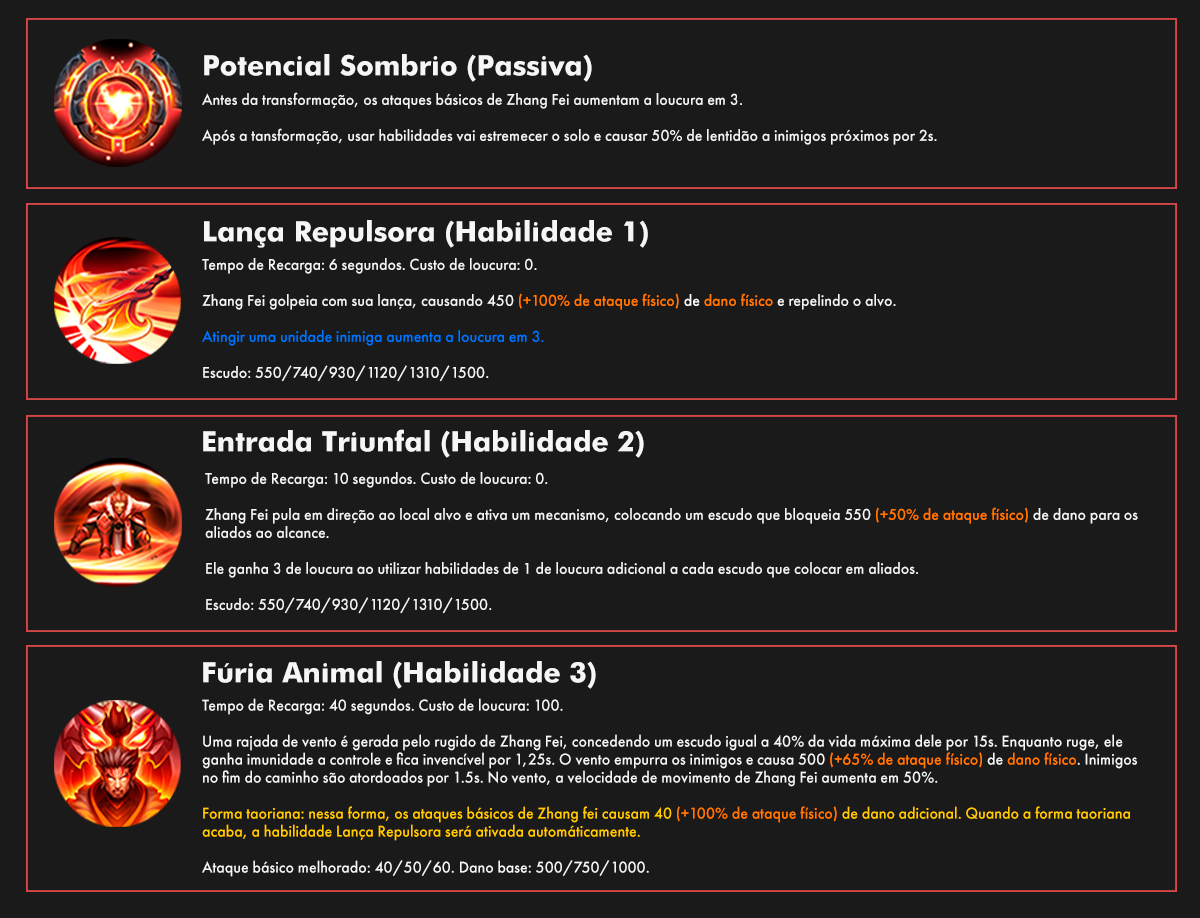 Potencial Sombrio (Passiva)

Antes da transformação, os ataques básicos de Zhang Fei aumentam a loucura em 3.

Após a tansformação, usar habilidades vai estremecer o solo e causar 50% de lentidão a inimigos próximos por 2s.

Lança Repulsora (Habilidade 1)

Tempo de Recarga: 6 segundos. Custo de loucura: 0.

Zhang Fei golpeia com sua lança, causando 450 (+100% de ataque físico) de dano físico e repelindo o alvo.

Atingir uma unidade inimiga aumenta a loucura em 3.

Escudo: 550/740/930/1120/1310/1500.

Entrada Triunfal (Habilidade 2)

Tempo de Recarga: 10 segundos. Custo de loucura: 0.

Zhang Fei pula em direção ao local alvo e ativa um mecanismo, colocando um escudo que bloqueia 550 (+50% de ataque físico) de dano para os aliados ao alcance.

Ele ganha 3 de loucura ao utilizar habilidades de 1 de loucura adicional a cada escudo que colocar em aliados.

Escudo: 550/740/930/1120/1310/1500.

Fúria Animal (Habilidade 3)

Tempo de Recarga: 40 segundos. Custo de loucura: 100.

Uma rajada de vento é gerada pelo rugido de Zhang Fei, concedendo um escudo igual a 40% da vida máxima dele por 15s. Enquanto ruge, ele ganha imunidade a controle e fica invencível por 1,25s. O vento empurra os inimigos e causa 500 (+65% de ataque físico) de dano físico. Inimigos no fim do caminho são atordoados por 1.5s. No vento, a velocidade de movimento de Zhang Fei aumenta em 50%.

Forma taoriana: nessa forma, os ataques básicos de Zhang fei causam 40 (+100% de ataque físico) de dano adicional. Quando a forma taoriana acaba, a habilidade Lança Repulsora será ativada automáticamente.

Ataque básico melhorado: 40/50/60. Dano base: 500/750/1000.